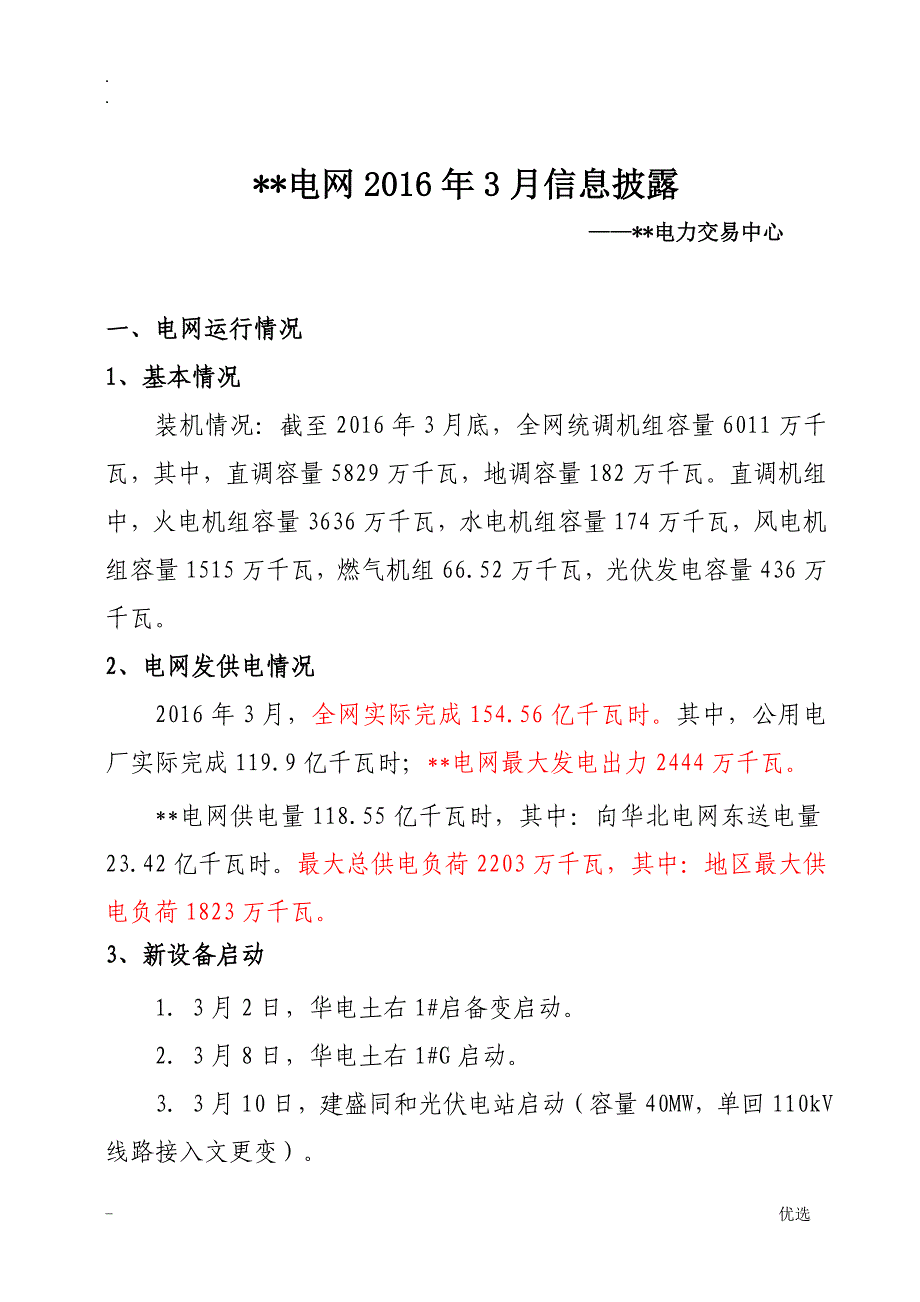 .
.

**电网2016年3月信息披露

——**电力交易中心

一、电网运行情况

1、基本情况

装机情况：截至2016年3月底，全网统调机组容量6011万千瓦，其中，直调容量5829万千瓦，地调容量182万千瓦。直调机组中，火电机组容量3636万千瓦，水电机组容量174万千瓦，风电机组容量1515万千瓦，燃气机组66.52万千瓦，光伏发电容量436万千瓦。

2、电网发供电情况

2016年3月，全网实际完成154.56亿千瓦时。其中，公用电厂实际完成119.9亿千瓦时；**电网最大发电出力2444万千瓦。

**电网供电量118.55亿千瓦时，其中：向华北电网东送电量23.42亿千瓦时。最大总供电负荷2203万千瓦，其中：地区最大供电负荷1823万千瓦。

3、新设备启动

1. 3月2日，华电土右1#启备变启动。

2. 3月8日，华电土右1#G启动。

3. 3月10日，建盛同和光伏电站启动（容量40MW，单回110kV线路接入文更变）。

-

优选